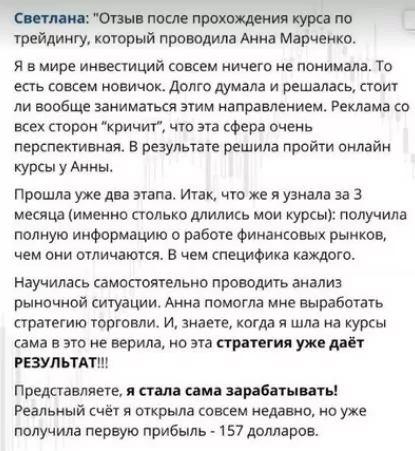 Светлана: "Отзыв после прохождения курса по трейдингу, который проводила Анна Марченко.

Я в мире инвестиций совсем ничего не понимала. То есть совсем новичок. Долго думала и решалась, стоит ли вообще заниматься этим направлением. Реклама со всех сторон "кричит", что эта сфера очень перспективная. В результате решила пройти онлайн курсы у Анны.

Прошла уже два этапа. Итак, что же я узнала за 3 месяца (именно столько длились мои курсы): получила полную информацию о работе финансовых рынков, чем они отличаются. В чем специфика каждого.

Научилась самостоятельно проводить анализ рыночной ситуации. Анна помогла мне выработать стратегию торговли. И, знаете, когда я шла на курсы сама в это не верила, но эта стратегия уже даёт РЕЗУЛЬТАТ!!!

Представляете, я стала сама зарабатывать! Реальный счёт я открыла совсем недавно, но уже получила первую прибыль - 157 долларов.